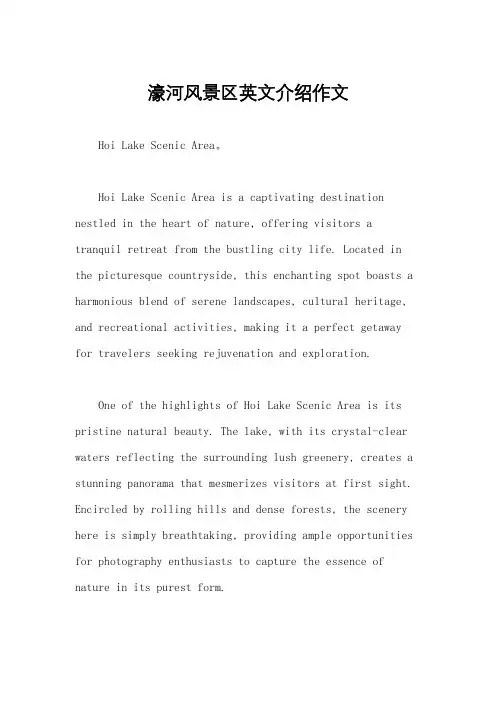 濠河风景区英文介绍作文

Hoi Lake Scenic Area。

Hoi Lake Scenic Area is a captivating destination nestled in the heart of nature, offering visitors a tranquil retreat from the bustling city life. Located in the picturesque countryside, this enchanting spot boasts a harmonious blend of serene landscapes, cultural heritage, and recreational activities, making it a perfect getaway for travelers seeking rejuvenation and exploration.

One of the highlights of Hoi Lake Scenic Area is its pristine natural beauty. The lake, with its crystal-clear waters reflecting the surrounding lush greenery, creates a stunning panorama that mesmerizes visitors at first sight. Encircled by rolling hills and dense forests, the scenery here is simply breathtaking, providing ample opportunities for photography enthusiasts to capture the essence of nature in its purest form.